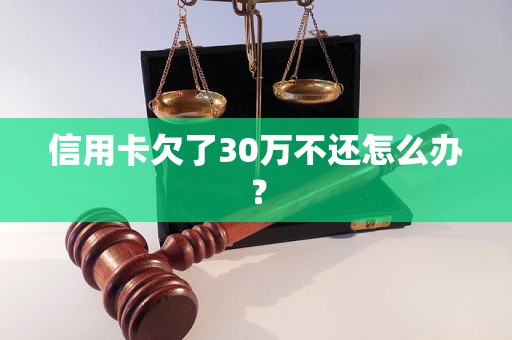 信用卡欠了30万不还怎么办？